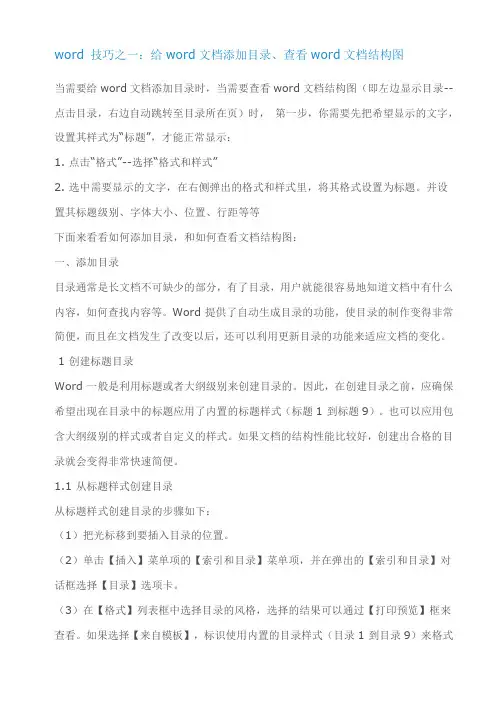 word 技巧之一：给 word 文档添加目录、查看 word 文档结构图

当需要给 word 文档添加目录时，当需要查看 word 文档结构图（即左边显示目录--点击目录，右边自动跳转至目录所在页）时， 第一步，你需要先把希望显示的文字，设置其样式为“标题”，才能正常显示：

1. 点击“格式”--选择“格式和样式”

2. 选中需要显示的文字，在右侧弹出的格式和样式里，将其格式设置为标题。并设置其标题级别、字体大小、位置、行距等等

下面来看看如何添加目录，和如何查看文档结构图：

一、添加目录

目录通常是长文档不可缺少的部分，有了目录，用户就能很容易地知道文档中有什么内容，如何查找内容等。Word 提供了自动生成目录的功能，使目录的制作变得非常简便，而且在文档发生了改变以后，还可以利用更新目录的功能来适应文档的变化。

1 创建标题目录

Word 一般是利用标题或者大纲级别来创建目录的。因此，在创建目录之前，应确保希望出现在目录中的标题应用了内置的标题样式（标题 1 到标题 9）。也可以应用包含大纲级别的样式或者自定义的样式。如果文档的结构性能比较好，创建出合格的目录就会变得非常快速简便。

1.1 从标题样式创建目录

从标题样式创建目录的步骤如下：

（1）把光标移到要插入目录的位置。

（2）单击【插入】菜单项的【索引和目录】菜单项，并在弹出的【索引和目录】对话框选择【目录】选项卡。

（3）在【格式】列表框中选择目录的风格，选择的结果可以通过【打印预览】框来查看。如果选择【来自模板】，标识使用内置的目录样式（目录 1 到目录 9）来格式